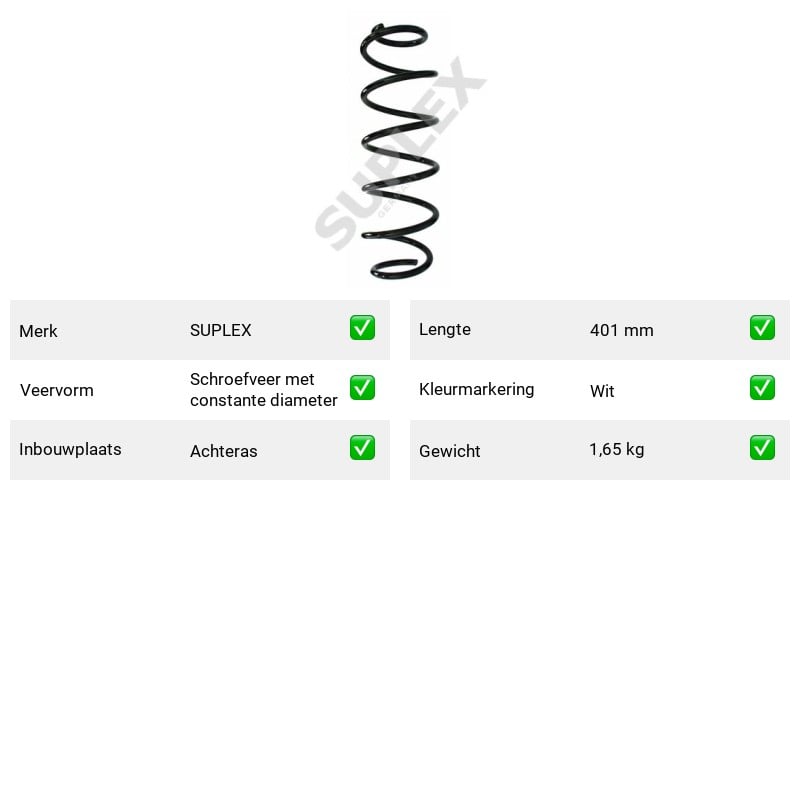 Merk SUPLEX ☑
Veervorm Schroefveer met constante diameter ☑
Inbouwplaats Achteras ☑

Lengte 401 mm ☑
Kleurmarkering Wit ☑
Gewicht 1,65 kg ☑

SUPLEX